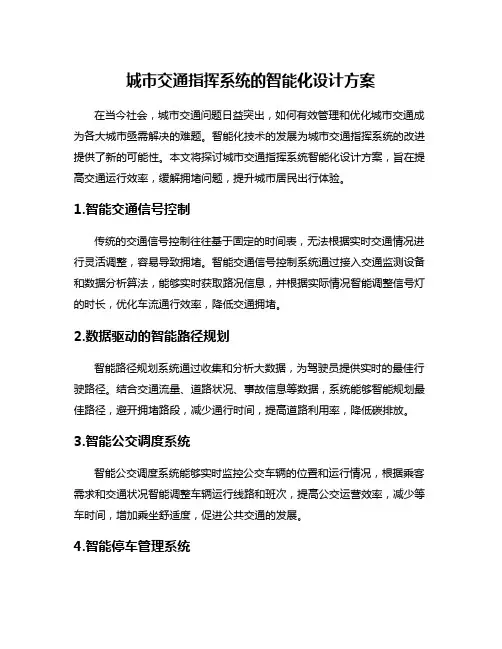 城市交通指挥系统的智能化设计方案

在当今社会，城市交通问题日益突出，如何有效管理和优化城市交通成为各大城市亟需解决的难题。智能化技术的发展为城市交通指挥系统的改进提供了新的可能性。本文将探讨城市交通指挥系统智能化设计方案，旨在提高交通运行效率，缓解拥堵问题，提升城市居民出行体验。

1.智能交通信号控制

传统的交通信号控制往往基于固定的时间表，无法根据实时交通情况进行灵活调整，容易导致拥堵。智能交通信号控制系统通过接入交通监测设备和数据分析算法，能够实时获取路况信息，并根据实际情况智能调整信号灯的时长，优化车流通行效率，降低交通拥堵。

2.数据驱动的智能路径规划

智能路径规划系统通过收集和分析大数据，为驾驶员提供实时的最佳行驶路径。结合交通流量、道路状况、事故信息等数据，系统能够智能规划最佳路径，避开拥堵路段，减少通行时间，提高道路利用率，降低碳排放。

3.智能公交调度系统

智能公交调度系统能够实时监控公交车辆的位置和运行情况，根据乘客需求和交通状况智能调整车辆运行线路和班次，提高公交运营效率，减少等车时间，增加乘坐舒适度，促进公共交通的发展。

4.智能停车管理系统